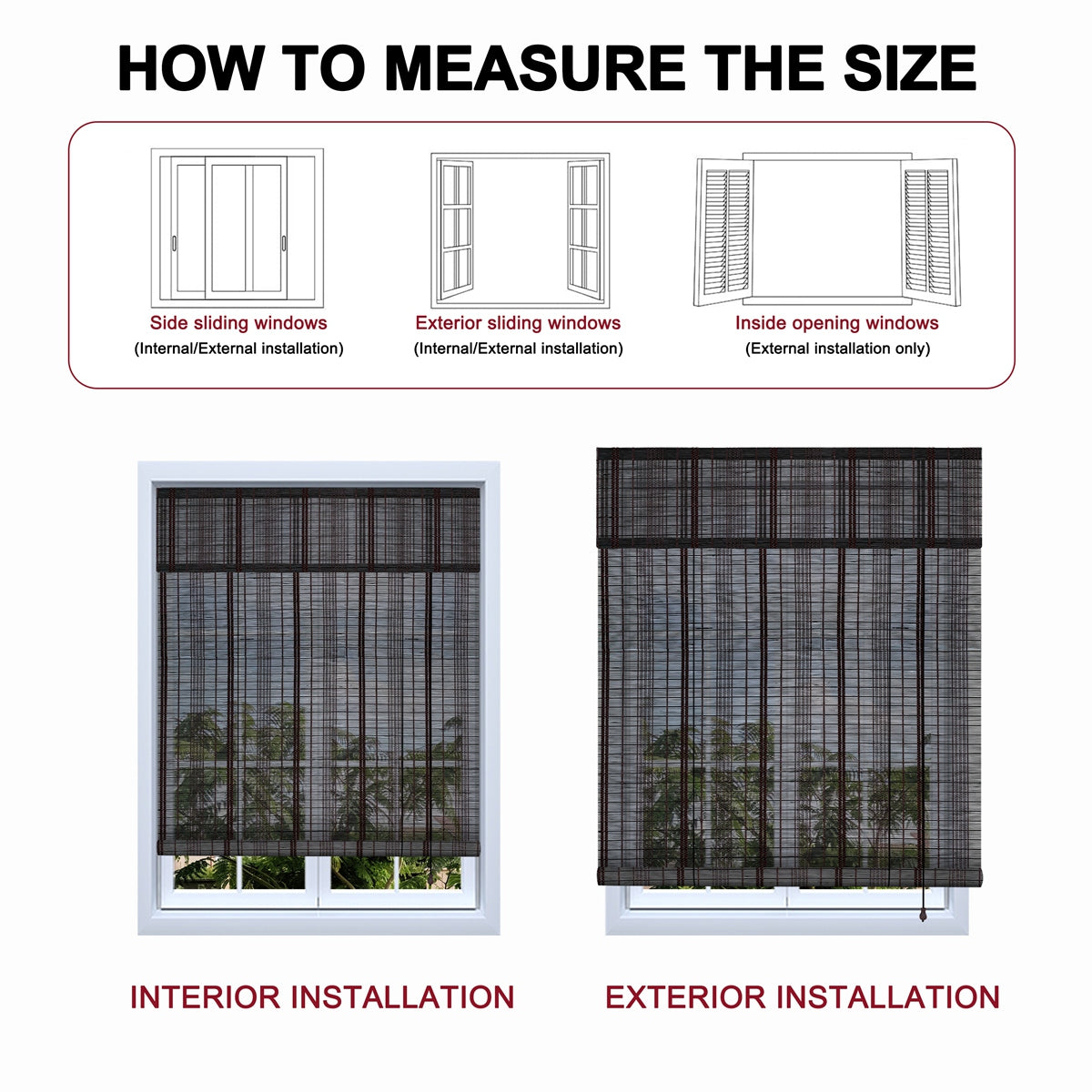 HOW TO MEASURE THE SIZE

Side sliding windows
(Internal/External installation)

Exterior sliding windows
(Internal/External installation)

Inside opening windows
(External installation only)

INTERIOR INSTALLATION

EXTERIOR INSTALLATION